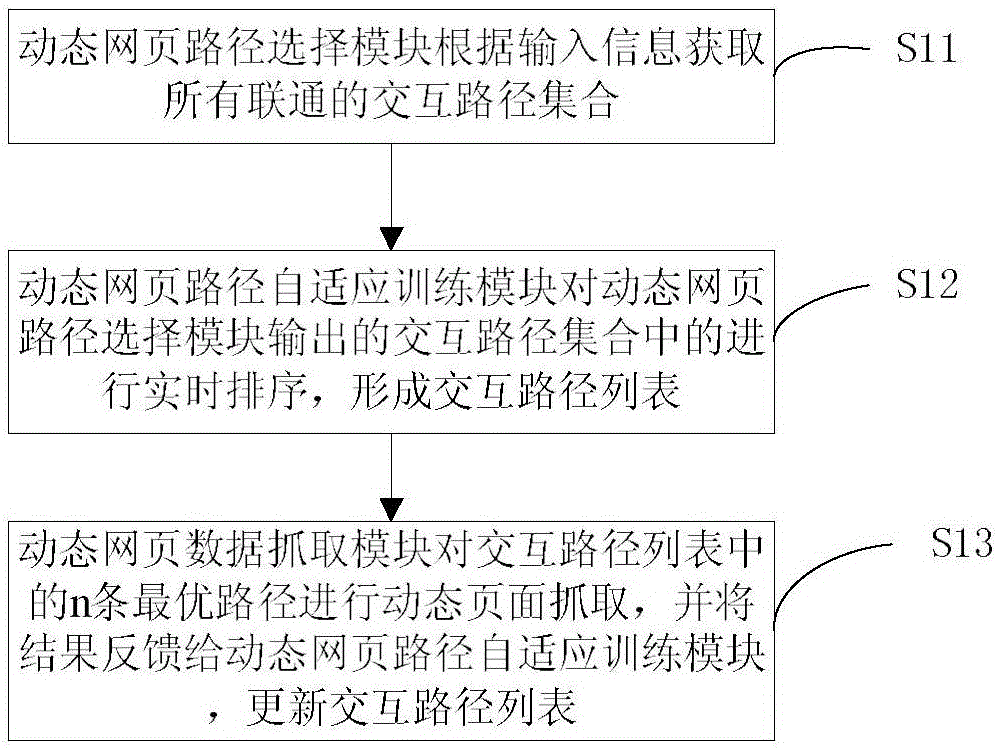 动态网页路径选择模块根据输入信息获取所有联通的交互路径集合

S11

动态网页路径自适应训练模块对动态网页路径选择模块输出的交互路径集合中的进行实时排序，形成交互路径列表

S12

动态网页数据抓取模块对交互路径列表中的n条最优路径进行动态页面抓取，并将结果反馈给动态网页路径自适应训练模块，更新交互路径列表

S13